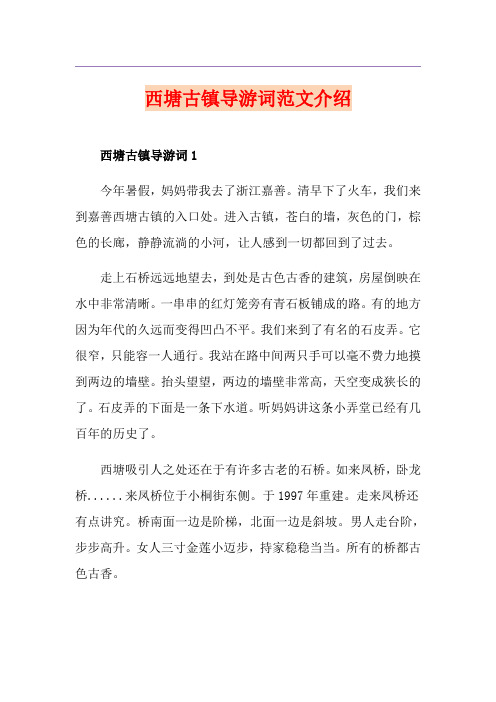 西塘古镇导游词范文介绍

西塘古镇导游词 1

今年暑假，妈妈带我去了浙江嘉善。清早下了火车，我们来到嘉善西塘古镇的入口处。进入古镇，苍白的墙，灰色的门，棕色的长廊，静静流淌的小河，让人感到一切都回到了过去。

走上石桥远远地望去，到处是古色古香的建筑，房屋倒映在水中非常清晰。一串串的红灯笼旁有青石板铺成的路。有的地方因为年代的久远而变得凹凸不平。我们来到了有名的石皮弄。它很窄，只能容一人通行。我站在路中间两只手可以毫不费力地摸到两边的墙壁。抬头望望，两边的墙壁非常高，天空变成狭长的了。石皮弄的下面是一条下水道。听妈妈讲这条小弄堂已经有几百年的历史了。

西塘吸引人之处还在于有许多古老的石桥。如来凤桥，卧龙桥......来凤桥位于小桐街东侧。于 1997 年重建。走来凤桥还有点讲究。桥南面一边是阶梯，北面一边是斜坡。男人走台阶，步步高升。女人三寸金莲小迈步，持家稳稳当当。所有的桥都古色古香。